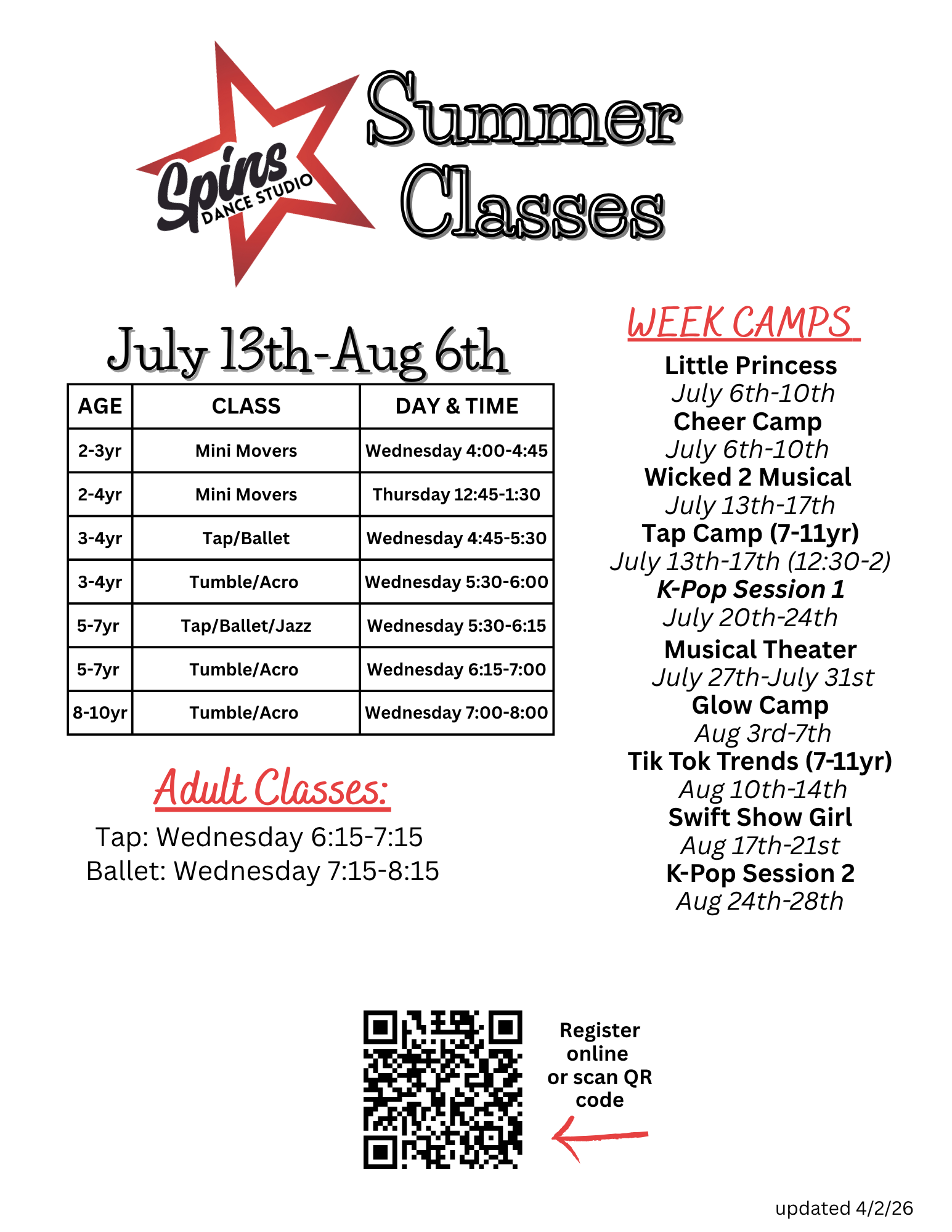 Spins DANCE STUDIO

Summer Classes

July 13th-Aug 6th

| AGE | CLASS | DAY & TIME |
|---|---|---|
| 2-3yr | Mini Movers | Wednesday 4:00-4:45 |
| 2-4yr | Mini Movers | Thursday 12:45-1:30 |
| 3-4yr | Tap/Ballet | Wednesday 4:45-5:30 |
| 3-4yr | Tumble/Acro | Wednesday 5:30-6:00 |
| 5-7yr | Tap/Ballet/Jazz | Wednesday 5:30-6:15 |
| 5-7yr | Tumble/Acro | Wednesday 6:15-7:00 |
| 8-10yr | Tumble/Acro | Wednesday 7:00-8:00 |

Adult Classes:
Tap: Wednesday 6:15-7:15
Ballet: Wednesday 7:15-8:15

WEEK CAMPS
Little Princess
July 6th-10th
Cheer Camp
July 6th-10th
Wicked 2 Musical
July 13th-17th
Tap Camp (7-11yr)
July 13th-17th (12:30-2)
K-Pop Session 1
July 20th-24th
Musical Theater
July 27th-July 31st
Glow Camp
Aug 3rd-7th
Tik Tok Trends (7-11yr)
Aug 10th-14th
Swift Show Girl
Aug 17th-21st
K-Pop Session 2
Aug 24th-28th

Register online or scan QR code

updated 4/2/26